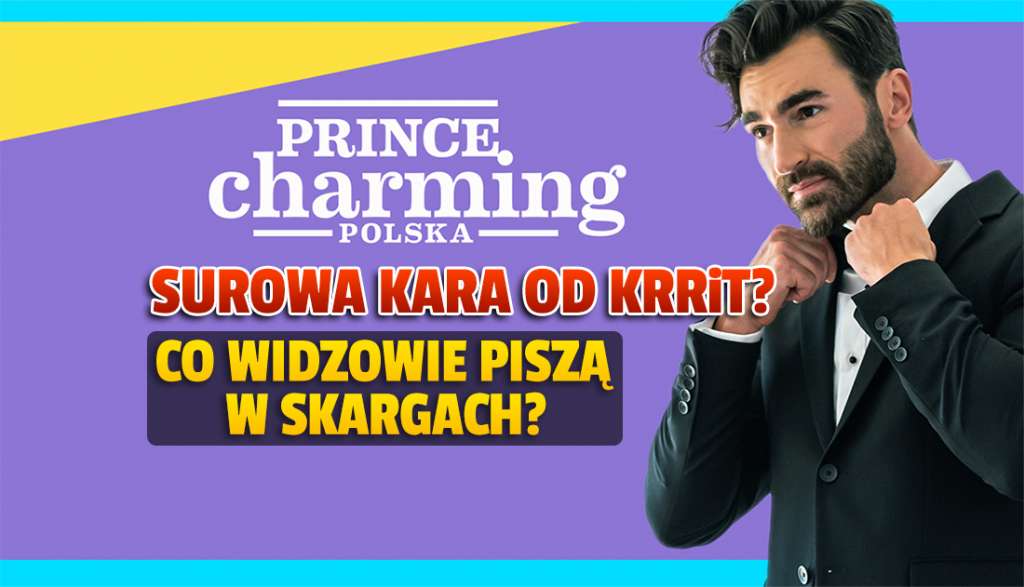 PRINCE
charming
POLSKA

SUROWA KARA OD KRRiT?

CO WIDZOWIE PISZĄ W SKARGACH?